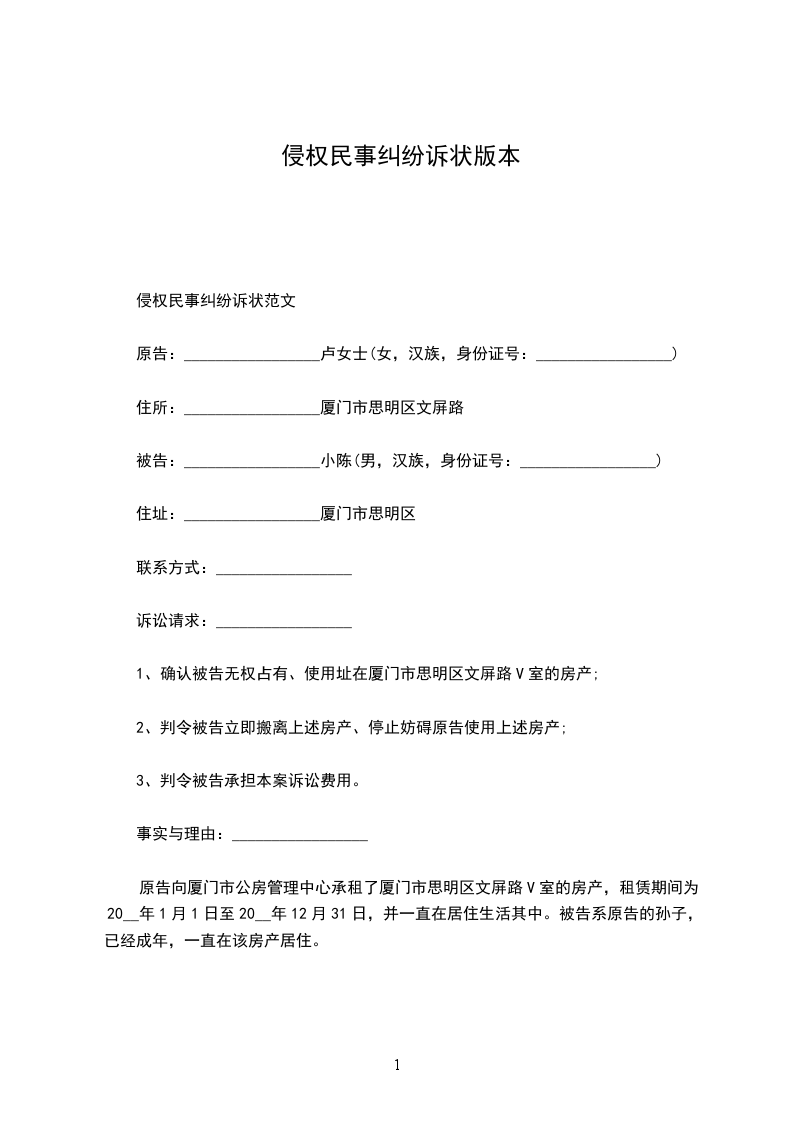 侵权民事纠纷诉状版本

侵权民事纠纷诉状范文

原告：_________________卢女士(女，汉族，身份证号：_________________)

住所：_________________厦门市思明区文屏路

被告：_________________小陈(男，汉族，身份证号：_________________)

住址：_________________厦门市思明区

联系方式：_________________

诉讼请求：_________________

1、确认被告无权占有、使用址在厦门市思明区文屏路Ⅴ室的房产;

2、判令被告立即搬离上述房产、停止妨碍原告使用上述房产;

3、判令被告承担本案诉讼费用。

事实与理由：_________________

原告向厦门市公房管理中心承租了厦门市思明区文屏路Ⅴ室的房产，租赁期间为20__年1月1日至20__年12月31日，并一直在居住生活其中。被告系原告的孙子，已经成年，一直在该房产居住。

1